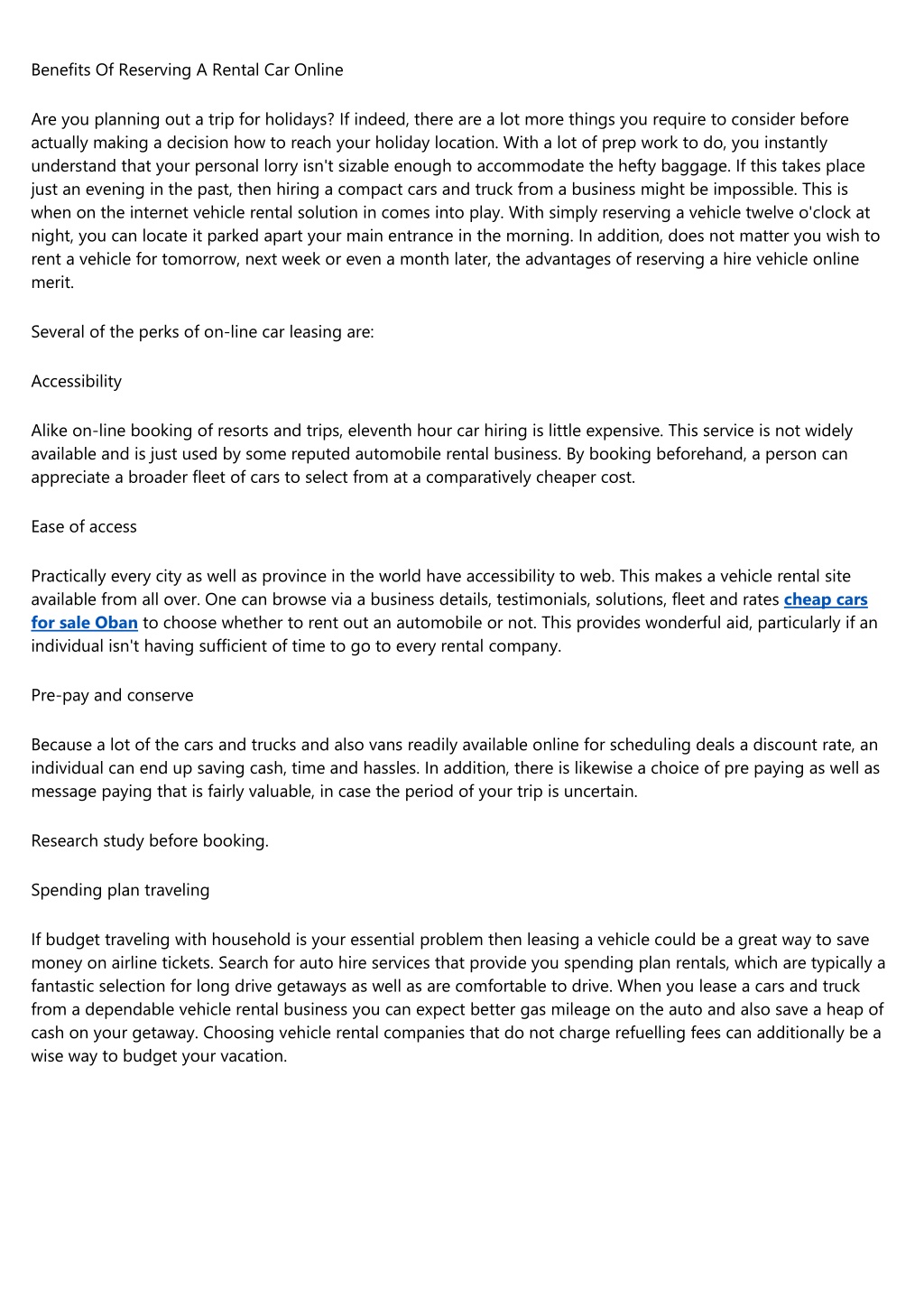 Benefits Of Reserving A Rental Car Online

Are you planning out a trip for holidays? If indeed, there are a lot more things you require to consider before actually making a decision how to reach your holiday location. With a lot of prep work to do, you instantly understand that your personal lorry isn't sizable enough to accommodate the hefty baggage. If this takes place just an evening in the past, then hiring a compact cars and truck from a business might be impossible. This is when on the internet vehicle rental solution in comes into play. With simply reserving a vehicle twelve o'clock at night, you can locate it parked apart your main entrance in the morning. In addition, does not matter you wish to rent a vehicle for tomorrow, next week or even a month later, the advantages of reserving a hire vehicle online merit.

Several of the perks of on-line car leasing are:

Accessibility

Alike on-line booking of resorts and trips, eleventh hour car hiring is little expensive. This service is not widely available and is just used by some reputed automobile rental business. By booking beforehand, a person can appreciate a broader fleet of cars to select from at a comparatively cheaper cost.

Ease of access

Practically every city as well as province in the world have accessibility to web. This makes a vehicle rental site available from all over. One can browse via a business details, testimonials, solutions, fleet and rates cheap cars for sale Oban to choose whether to rent out an automobile or not. This provides wonderful aid, particularly if an individual isn't having sufficient of time to go to every rental company.

Pre-pay and conserve

Because a lot of the cars and trucks and also vans readily available online for scheduling deals a discount rate, an individual can end up saving cash, time and hassles. In addition, there is likewise a choice of pre paying as well as message paying that is fairly valuable, in case the period of your trip is uncertain.

Research study before booking.

Spending plan traveling

If budget traveling with household is your essential problem then leasing a vehicle could be a great way to save money on airline tickets. Search for auto hire services that provide you spending plan rentals, which are typically a fantastic selection for long drive getaways as well as are comfortable to drive. When you lease a cars and truck from a dependable vehicle rental business you can expect better gas mileage on the auto and also save a heap of cash on your getaway. Choosing vehicle rental companies that do not charge refuelling fees can additionally be a wise way to budget your vacation.